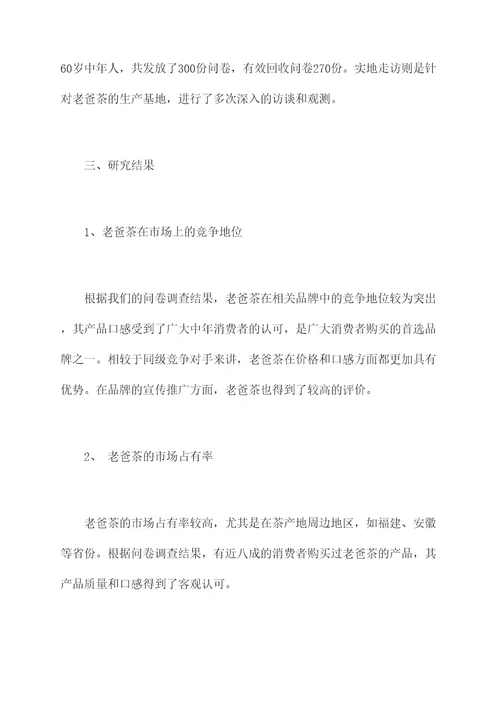 60岁中年人，共发放了300份问卷，有效回收问卷270份。实地走访则是针对老爸茶的生产基地，进行了多次深入的访谈和观测。

三、研究结果

1、老爸茶在市场上的竞争地位

根据我们的问卷调查结果，老爸茶在相关品牌中的竞争地位较为突出，其产品口感受到了广大中年消费者的认可，是广大消费者购买的首选品牌之一。相较于同级竞争对手来讲，老爸茶在价格和口感方面都更加具有优势。在品牌的宣传推广方面，老爸茶也得到了较高的评价。

2、 老爸茶的市场占有率

老爸茶的市场占有率较高，尤其是在茶产地周边地区，如福建、安徽等省份。根据问卷调查结果，有近八成的消费者购买过老爸茶的产品，其产品质量和口感得到了客观认可。